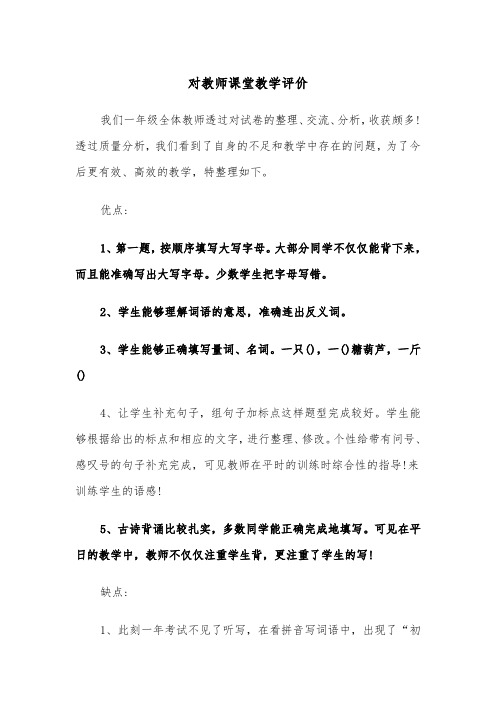 对教师课堂教学评价

我们一年级全体教师透过对试卷的整理、交流、分析，收获颇多!透过质量分析，我们看到了自身的不足和教学中存在的问题，为了今后更有效、高效的教学，特整理如下。

优点：

1、第一题，按顺序填写大写字母。大部分同学不仅仅能背下来，而且能准确写出大写字母。少数学生把字母写错。

2、学生能够理解词语的意思，准确连出反义词。

3、学生能够正确填写量词、名词。一只()，一()糖葫芦，一斤()

4、让学生补充句子，组句子加标点这样题型完成较好。学生能够根据给出的标点和相应的文字，进行整理、修改。个性给带有问号、感叹号的句子补充完成，可见教师在平时的训练时综合性的指导!来训练学生的语感!

5、古诗背诵比较扎实，多数同学能正确完成地填写。可见在平日的教学中，教师不仅仅注重学生背，更注重了学生的写!

缺点：

1、此刻一年考试不见了听写，在看拼音写词语中，出现了“初